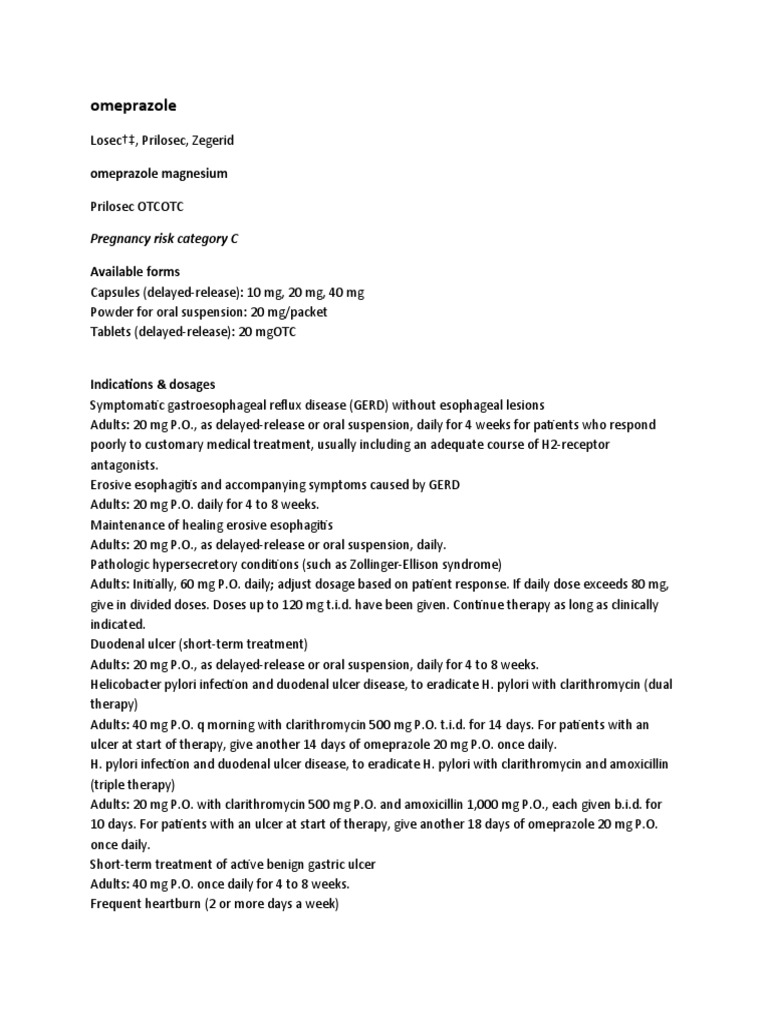 omeprazole

Losec†‡, Prilosec, Zegerid

omeprazole magnesium

Prilosec OTCOTC

Pregnancy risk category C

Available forms
Capsules (delayed-release): 10 mg, 20 mg, 40 mg
Powder for oral suspension: 20 mg/packet
Tablets (delayed-release): 20 mgOTC

Indications & dosages
Symptomatic gastroesophageal reflux disease (GERD) without esophageal lesions
Adults: 20 mg P.O., as delayed-release or oral suspension, daily for 4 weeks for patients who respond poorly to customary medical treatment, usually including an adequate course of H2-receptor antagonists.
Erosive esophagitis and accompanying symptoms caused by GERD
Adults: 20 mg P.O. daily for 4 to 8 weeks.
Maintenance of healing erosive esophagitis
Adults: 20 mg P.O., as delayed-release or oral suspension, daily.
Pathologic hypersecretory conditions (such as Zollinger-Ellison syndrome)
Adults: Initially, 60 mg P.O. daily; adjust dosage based on patient response. If daily dose exceeds 80 mg, give in divided doses. Doses up to 120 mg t.i.d. have been given. Continue therapy as long as clinically indicated.
Duodenal ulcer (short-term treatment)
Adults: 20 mg P.O., as delayed-release or oral suspension, daily for 4 to 8 weeks.
Helicobacter pylori infection and duodenal ulcer disease, to eradicate H. pylori with clarithromycin (dual therapy)
Adults: 40 mg P.O. q morning with clarithromycin 500 mg P.O. t.i.d. for 14 days. For patients with an ulcer at start of therapy, give another 14 days of omeprazole 20 mg P.O. once daily.
H. pylori infection and duodenal ulcer disease, to eradicate H. pylori with clarithromycin and amoxicillin (triple therapy)
Adults: 20 mg P.O. with clarithromycin 500 mg P.O. and amoxicillin 1,000 mg P.O., each given b.i.d. for 10 days. For patients with an ulcer at start of therapy, give another 18 days of omeprazole 20 mg P.O. once daily.
Short-term treatment of active benign gastric ulcer
Adults: 40 mg P.O. once daily for 4 to 8 weeks.
Frequent heartburn (2 or more days a week)